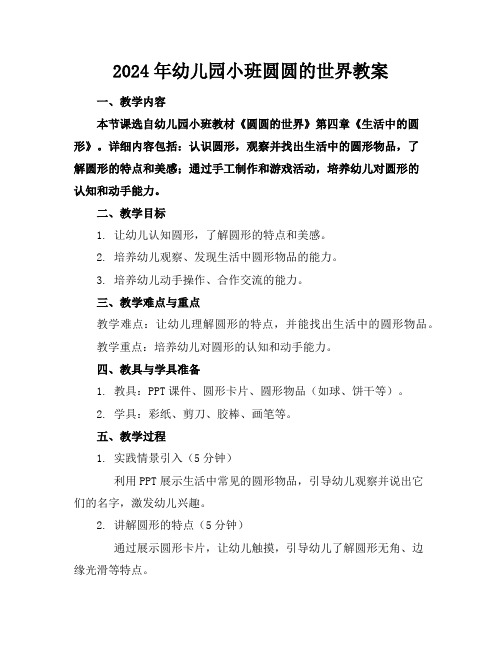 2024年幼儿园小班圆圆的世界教案

一、教学内容

本节课选自幼儿园小班教材《圆圆的世界》第四章《生活中的圆形》。详细内容包括：认识圆形，观察并找出生活中的圆形物品，了解圆形的特点和美感；通过手工制作和游戏活动，培养幼儿对圆形的认知和动手能力。

二、教学目标

1. 让幼儿认知圆形，了解圆形的特点和美感。

2. 培养幼儿观察、发现生活中圆形物品的能力。

3. 培养幼儿动手操作、合作交流的能力。

三、教学难点与重点

教学难点：让幼儿理解圆形的特点，并能找出生活中的圆形物品。

教学重点：培养幼儿对圆形的认知和动手能力。

四、教具与学具准备

1. 教具：PPT课件、圆形卡片、圆形物品（如球、饼干等）。

2. 学具：彩纸、剪刀、胶棒、画笔等。

五、教学过程

1. 实践情景引入（5分钟）

利用PPT展示生活中常见的圆形物品，引导幼儿观察并说出它们的名字，激发幼儿兴趣。

2. 讲解圆形的特点（5分钟）

通过展示圆形卡片，让幼儿触摸，引导幼儿了解圆形无角、边缘光滑等特点。